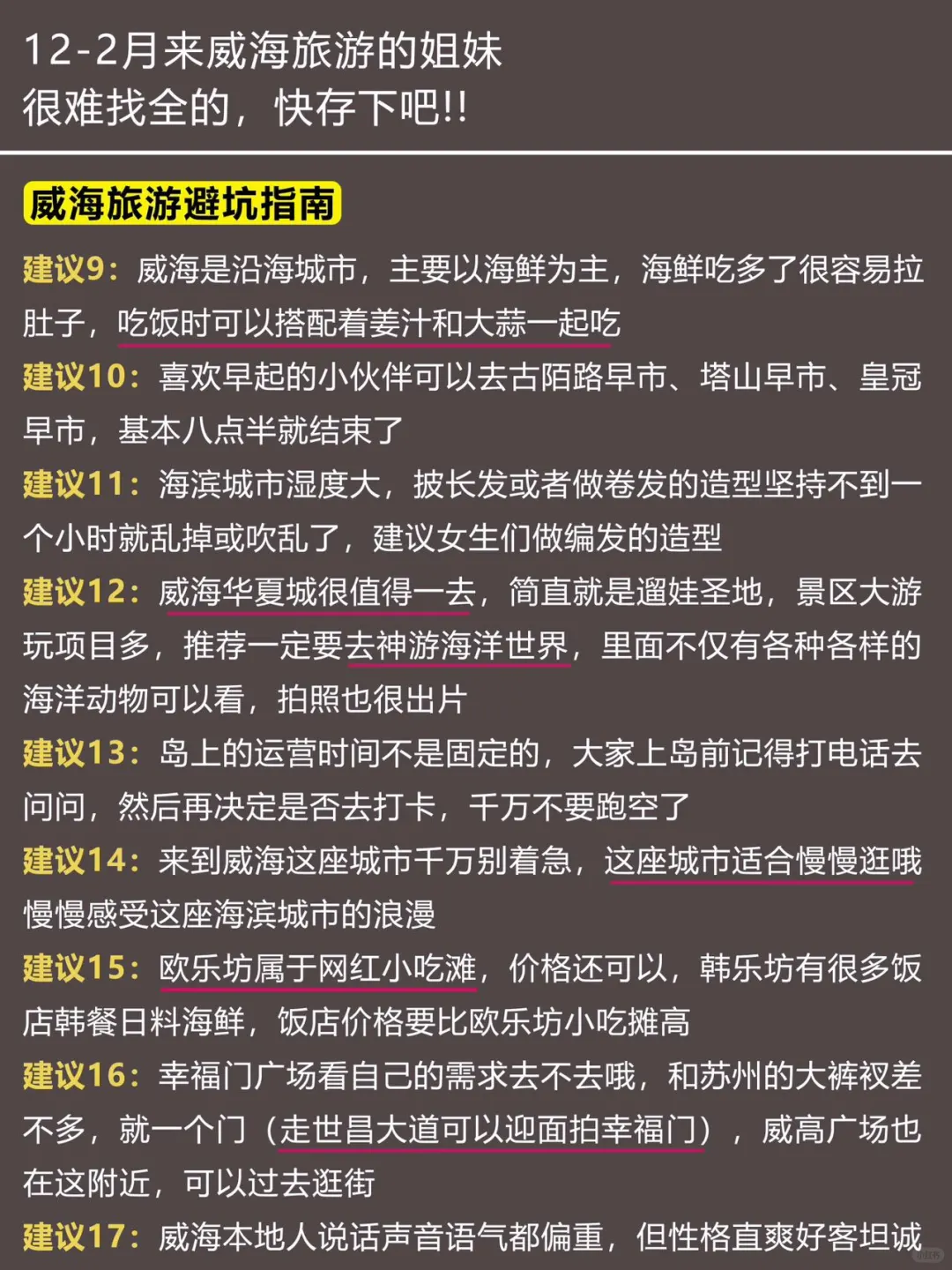 12-2月来威海旅游的姐妹
很难找全的，快存下吧!!

威海旅游避坑指南

建议9：威海是沿海城市，主要以海鲜为主，海鲜吃多了很容易拉肚子，吃饭时可以搭配着姜汁和大蒜一起吃

建议10：喜欢早起的小伙伴可以去古陌路早市、塔山早市、皇冠早市，基本八点半就结束了

建议11：海滨城市湿度大，披长发或者做卷发的造型坚持不到一个小时就乱掉或吹乱了，建议女生们做编发的造型

建议12：威海华夏城很值得一去，简直就是遛娃圣地，景区大游玩项目多，推荐一定要去神游海洋世界，里面不仅有各种各样的海洋动物可以看，拍照也很出片

建议13：岛上的运营时间不是固定的，大家上岛前记得打电话去问问，然后再决定是否去打卡，千万不要跑空了

建议14：来到威海这座城市千万别着急，这座城市适合慢慢逛哦慢慢感受这座海滨城市的浪漫

建议15：欧乐坊属于网红小吃滩，价格还可以，韩乐坊有很多饭店韩餐日料海鲜，饭店价格要比欧乐坊小吃摊高

建议16：幸福门广场看自己的需求去不去哦，和苏州的大裤衩差不多，就一个门（走世昌大道可以迎面拍幸福门），威高广场也在这附近，可以过去逛街

建议17：威海本地人说话声音语气都偏重，但性格直爽好客坦诚